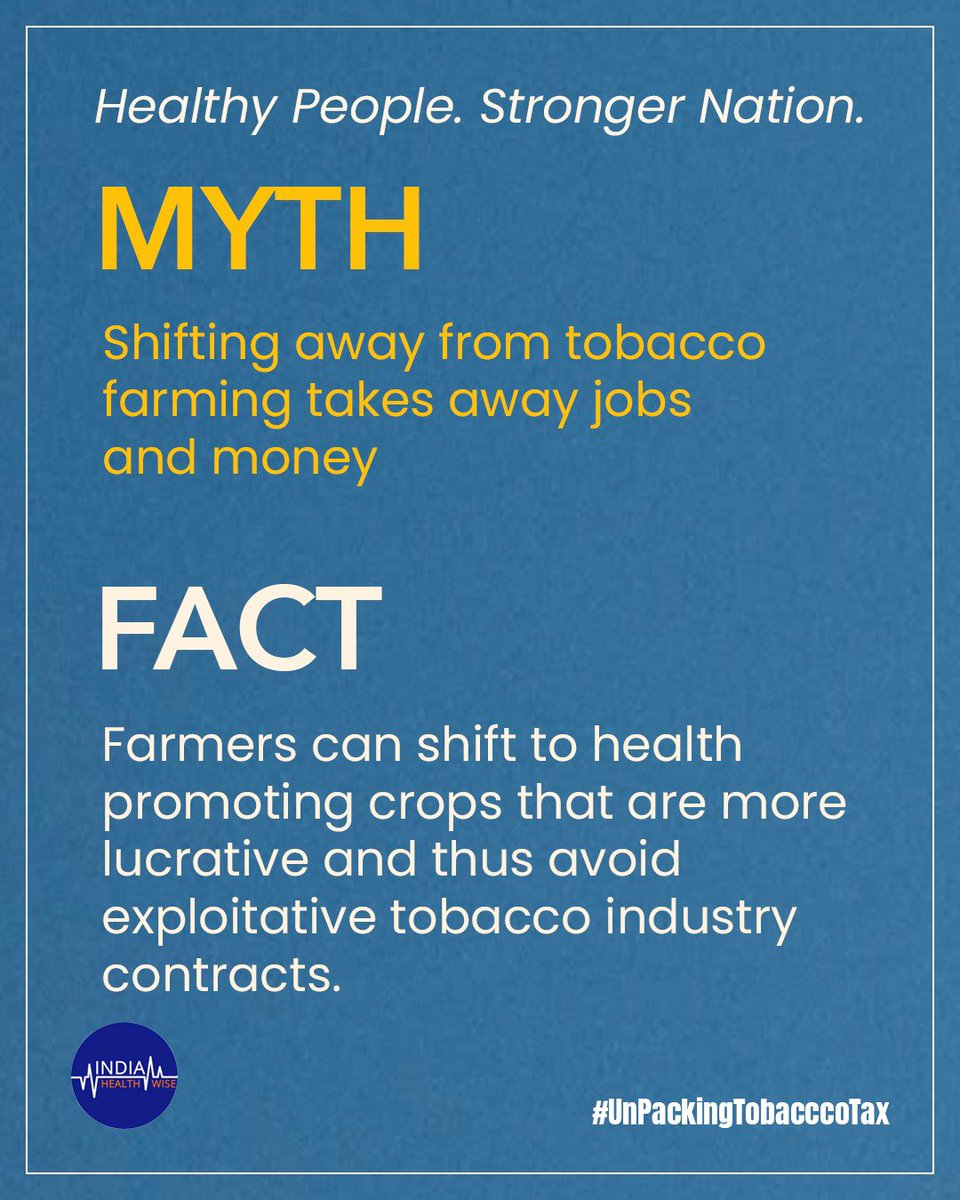 Healthy People. Stronger Nation.

MYTH

Shifting away from tobacco farming takes away jobs and money

FACT

Farmers can shift to health promoting crops that are more lucrative and thus avoid exploitative tobacco industry contracts.

INDIA HEALTH WISE

#UnPackingTobacccoTax